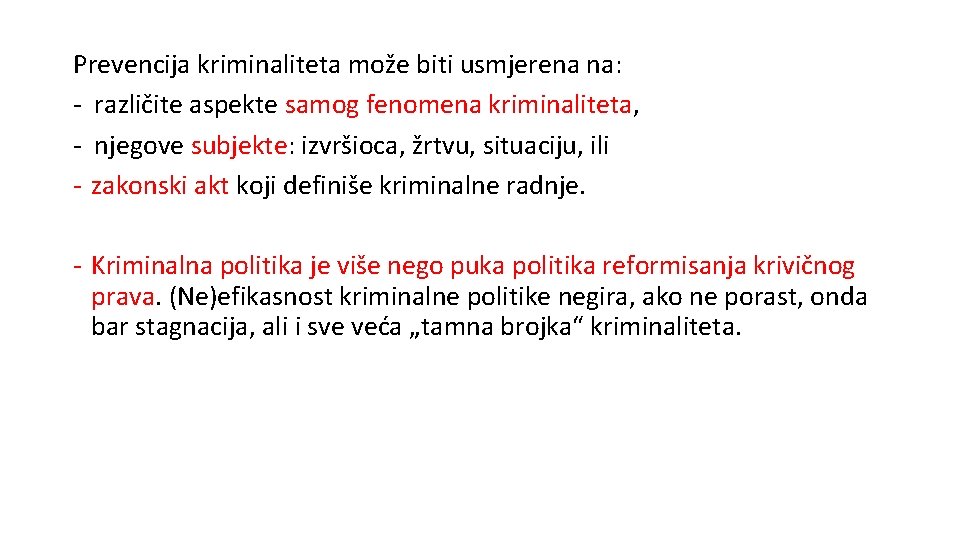 Prevencija kriminaliteta može biti usmjerena na:
- različite aspekte samog fenomena kriminaliteta,
- njegove subjekte: izvršioca, žrtvu, situaciju, ili
- zakonski akt koji definiše kriminalne radnje.

- Kriminalna politika je više nego puka politika reformisanja krivičnog prava. (Ne)efikasnost kriminalne politike negira, ako ne porast, onda bar stagnacija, ali i sve veća „tamna brojka“ kriminaliteta.